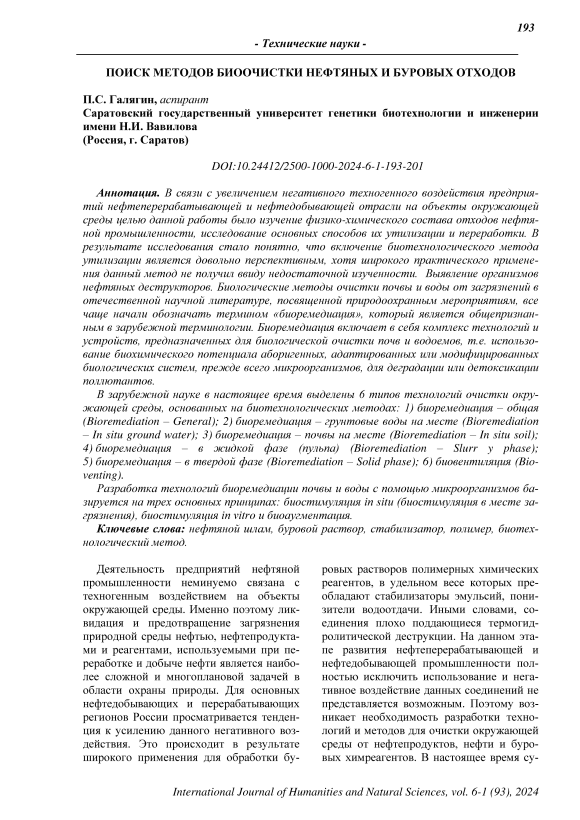 193

- Технические науки -

ПОИСК МЕТОДОВ БИООЧИСТКИ НЕФТЯНЫХ И БУРОВЫХ ОТХОДОВ

П.С. Галягин, аспирант
Саратовский государственный университет генетики биотехнологии и инженерии имени Н.И. Вавилова
(Россия, г. Саратов)

DOI:10.24412/2500-1000-2024-6-1-193-201

Аннотация. В связи с увеличением негативного техногенного воздействия предприятий нефтеперерабатывающей и нефтедобывающей отрасли на объекты окружающей среды целью данной работы было изучение физико-химического состава отходов нефтяной промышленности, исследование основных способов их утилизации и переработки. В результате исследования стало понятно, что включение биотехнологического метода утилизации является довольно перспективным, хотя широкого практического применения данный метод не получил ввиду недостаточной изученности. Выявление организмов нефтяных деструкторов. Биологические методы очистки почвы и воды от загрязнений в отечественной научной литературе, посвященной природоохранным мероприятиям, все чаще начали обозначать термином «биоремедиация», который является общепризнанным в зарубежной терминологии. Биоремедиация включает в себя комплекс технологий и устройств, предназначенных для биологической очистки почв и водоемов, т.е. использование биохимического потенциала аборигенных, адаптированных или модифицированных биологических систем, прежде всего микроорганизмов, для деградации или детоксикации поллютантов.

В зарубежной науке в настоящее время выделены 6 типов технологий очистки окружающей среды, основанных на биотехнологических методах: 1) биоремедиация – общая (Bioremediation – General); 2) биоремедиация – грунтовые воды на месте (Bioremediation – In situ ground water); 3) биоремедиация – почвы на месте (Bioremediation – In situ soil); 4) биоремедиация – в жидкой фазе (пульпа) (Bioremediation – Slurr y phase); 5) биоремедиация – в твердой фазе (Bioremediation – Solid phase); 6) биовентиляция (Bioventing).

Разработка технологий биоремедиации почвы и воды с помощью микроорганизмов базируется на трех основных принципах: биостимуляция in situ (биостимуляция в месте загрязнения), биостимуляция in vitro и биоаугментация.

Ключевые слова: нефтяной шлам, буровой раствор, стабилизатор, полимер, биотехнологический метод.

Деятельность предприятий нефтяной промышленности неминуемо связана с техногенным воздействием на объекты окружающей среды. Именно поэтому ликвидация и предотвращение загрязнения природной среды нефтью, нефтепродуктами и реагентами, используемыми при переработке и добыче нефти является наиболее сложной и многоплановой задачей в области охраны природы. Для основных нефтедобывающих и перерабатывающих регионов России просматривается тенденция к усилению данного негативного воздействия. Это происходит в результате широкого применения для обработки буровых растворов полимерных химических реагентов, в удельном весе которых преобладают стабилизаторы эмульсий, понизители водоотдачи. Иными словами, соединения плохо поддающиеся термогидролитической деструкции. На данном этапе развития нефтеперерабатывающей и нефтедобывающей промышленности полностью исключить использование и негативное воздействие данных соединений не представляется возможным. Поэтому возникает необходимость разработки технологий и методов для очистки окружающей среды от нефтепродуктов, нефти и буровых химреагентов. В настоящее время су-

International Journal of Humanities and Natural Sciences, vol. 6-1 (93), 2024